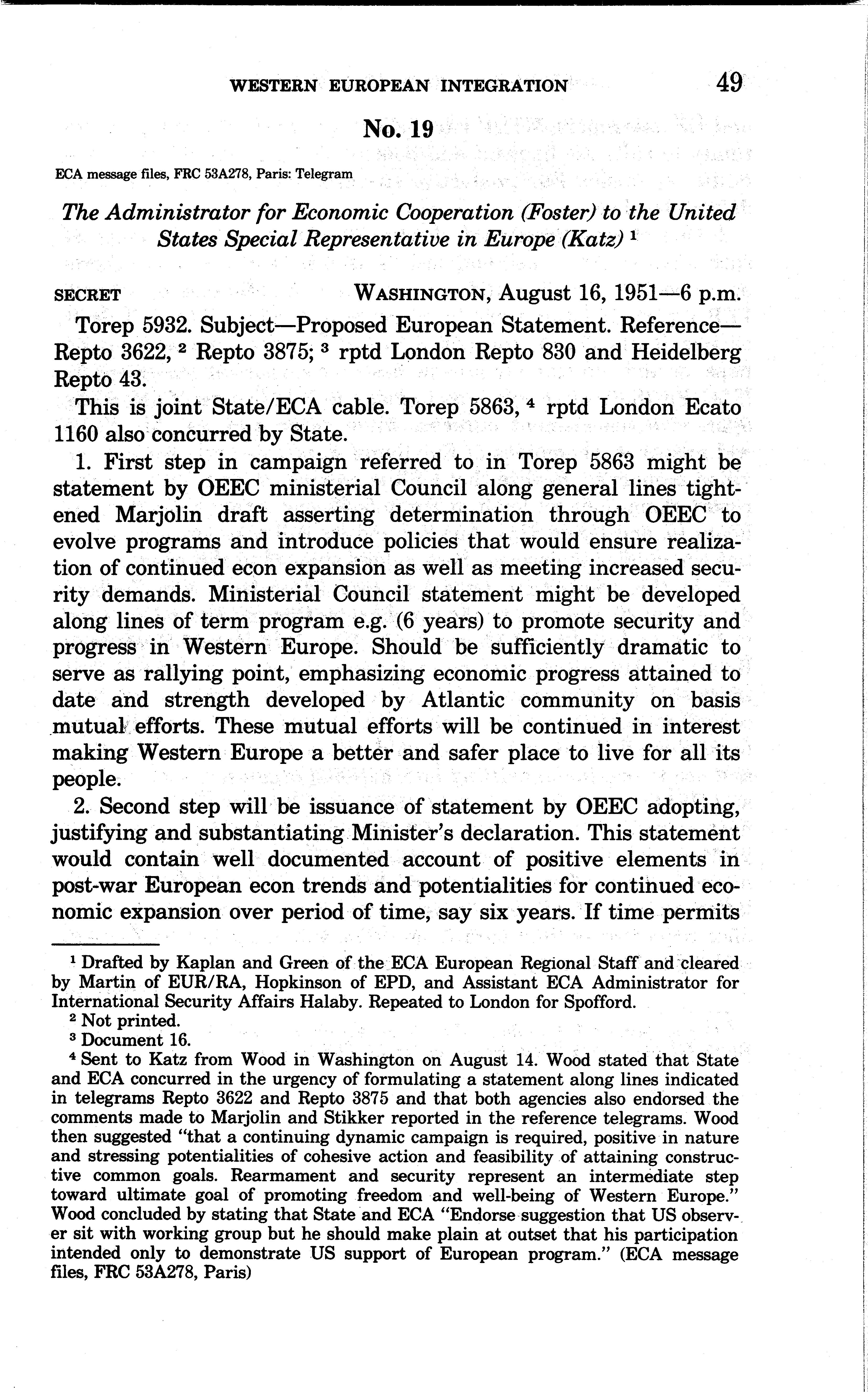 WESTERN EUROPEAN INTEGRATION 49

No. 19

ECA message files, FRC 53A278, Paris: Telegram

The Administrator for Economic Cooperation (Foster) to the United States Special Representative in Europe (Katz) $^1$

SECRET WASHINGTON, August 16, 1951—6 p.m.

Torep 5932. Subject—Proposed European Statement. Reference—Repto 3622, $^2$ Repto 3875; $^3$ rptd London Repto 830 and Heidelberg Repto 43.

This is joint State/ECA cable. Torep 5863, $^4$ rptd London Ecato 1160 also concurred by State.

1. First step in campaign referred to in Torep 5863 might be statement by OEEC ministerial Council along general lines tightened Marjolin draft asserting determination through OEEC to evolve programs and introduce policies that would ensure realization of continued econ expansion as well as meeting increased security demands. Ministerial Council statement might be developed along lines of term program e.g. (6 years) to promote security and progress in Western Europe. Should be sufficiently dramatic to serve as rallying point, emphasizing economic progress attained to date and strength developed by Atlantic community on basis mutual efforts. These mutual efforts will be continued in interest making Western Europe a better and safer place to live for all its people.

2. Second step will be issuance of statement by OEEC adopting, justifying and substantiating Minister's declaration. This statement would contain well documented account of positive elements in post-war European econ trends and potentialities for continued economic expansion over period of time, say six years. If time permits

$^1$ Drafted by Kaplan and Green of the ECA European Regional Staff and cleared by Martin of EUR/RA, Hopkinson of EPD, and Assistant ECA Administrator for International Security Affairs Halaby. Repeated to London for Spofford.

$^2$ Not printed.

$^3$ Document 16.

$^4$ Sent to Katz from Wood in Washington on August 14. Wood stated that State and ECA concurred in the urgency of formulating a statement along lines indicated in telegrams Repto 3622 and Repto 3875 and that both agencies also endorsed the comments made to Marjolin and Stikker reported in the reference telegrams. Wood then suggested "that a continuing dynamic campaign is required, positive in nature and stressing potentialities of cohesive action and feasibility of attaining constructive common goals. Rearmament and security represent an intermediate step toward ultimate goal of promoting freedom and well-being of Western Europe." Wood concluded by stating that State and ECA "Endorse suggestion that US observer sit with working group but he should make plain at outset that his participation intended only to demonstrate US support of European program." (ECA message files, FRC 53A278, Paris)